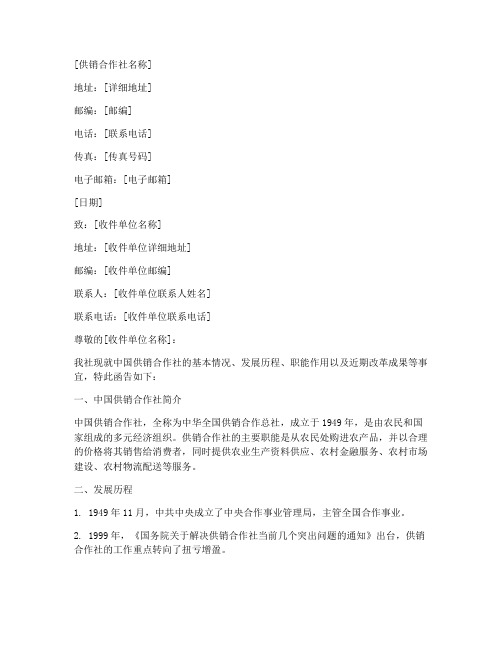 [供销合作社名称]

地址：[详细地址]

邮编：[邮编]

电话：[联系电话]

传真：[传真号码]

电子邮箱：[电子邮箱]

[日期]

致：[收件单位名称]

地址：[收件单位详细地址]

邮编：[收件单位邮编]

联系人：[收件单位联系人姓名]

联系电话：[收件单位联系电话]

尊敬的[收件单位名称]：

我社现就中国供销合作社的基本情况、发展历程、职能作用以及近期改革成果等事宜，特此函告如下：

一、中国供销合作社简介

中国供销合作社，全称为中华全国供销合作总社，成立于1949年，是由农民和国家组成的多元经济组织。供销合作社的主要职能是从农民处购进农产品，并以合理的价格将其销售给消费者，同时提供农业生产资料供应、农村金融服务、农村市场建设、农村物流配送等服务。

二、发展历程

1. 1949年11月，中共中央成立了中央合作事业管理局，主管全国合作事业。

2. 1999年，《国务院关于解决供销合作社当前几个突出问题的通知》出台，供销合作社的工作重点转向了扭亏增盈。